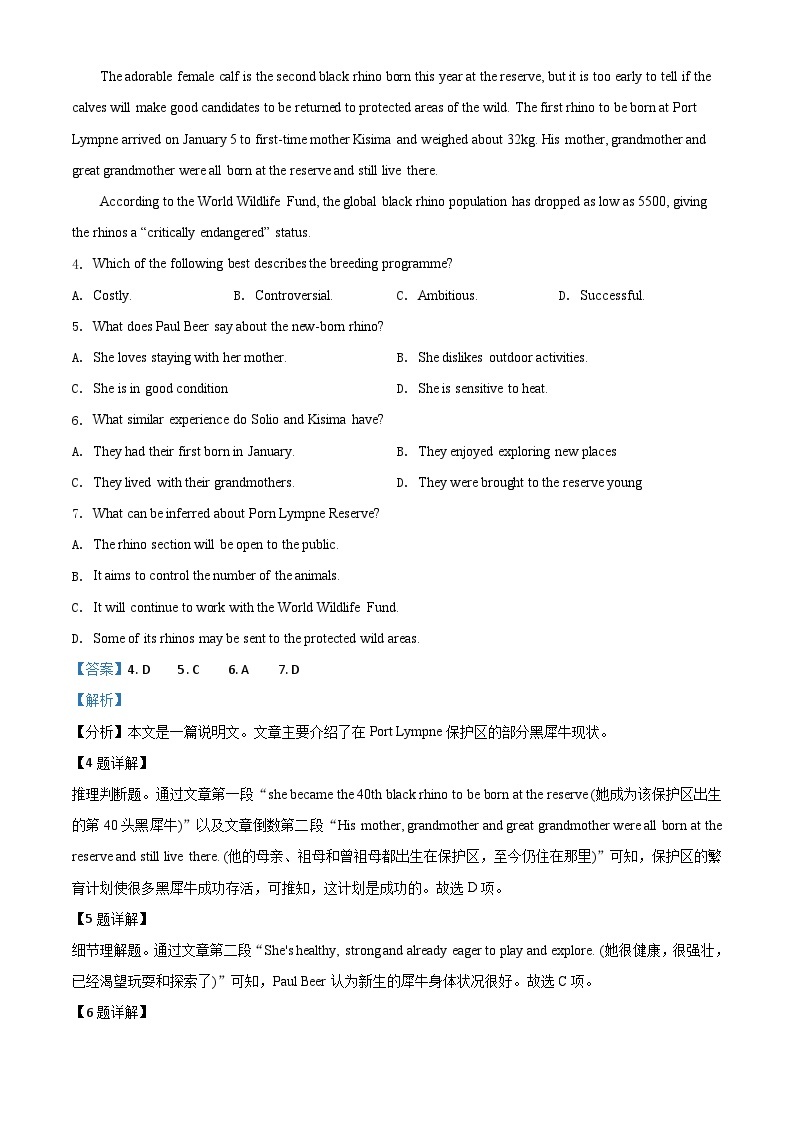 The adorable female calf is the second black rhino born this year at the reserve, but it is too early to tell if the calves will make good candidates to be returned to protected areas of the wild. The first rhino to be born at Port Lympne arrived on January 5 to first-time mother Kisima and weighed about 32kg. His mother, grandmother and great grandmother were all born at the reserve and still live there.

According to the World Wildlife Fund, the global black rhino population has dropped as low as 5500, giving the rhinos a “critically endangered” status.

4. Which of the following best describes the breeding programme?

A. Costly.　B. Controversial.　C. Ambitious.　D. Successful.

5. What does Paul Beer say about the new-born rhino?

A. She loves staying with her mother.　B. She dislikes outdoor activities.

C. She is in good condition　D. She is sensitive to heat.

6. What similar experience do Solio and Kisima have?

A. They had their first born in January.　B. They enjoyed exploring new places

C. They lived with their grandmothers.　D. They were brought to the reserve young

7. What can be inferred about Porn Lympne Reserve?

A. The rhino section will be open to the public.

B. It aims to control the number of the animals.

C. It will continue to work with the World Wildlife Fund.

D. Some of its rhinos may be sent to the protected wild areas.

【答案】4. D　5. C　6. A　7. D

【解析】

【分析】本文是一篇说明文。文章主要介绍了在 Port Lympne 保护区的部分黑犀牛现状。

【4 题详解】

推理判断题。通过文章第一段“she became the 40th black rhino to be born at the reserve (她成为该保护区出生的第 40 头黑犀牛)”以及文章倒数第二段“His mother, grandmother and great grandmother were all born at the reserve and still live there. (他的母亲、祖母和曾祖母都出生在保护区，至今仍住在那里)”可知，保护区的繁育计划使很多黑犀牛成功存活，可推知，这计划是成功的。故选 D 项。

【5 题详解】

细节理解题。通过文章第二段“She's healthy, strong and already eager to play and explore. (她很健康，很强壮，已经渴望玩耍和探索了)”可知，Paul Beer 认为新生的犀牛身体状况很好。故选 C 项。

【6 题详解】